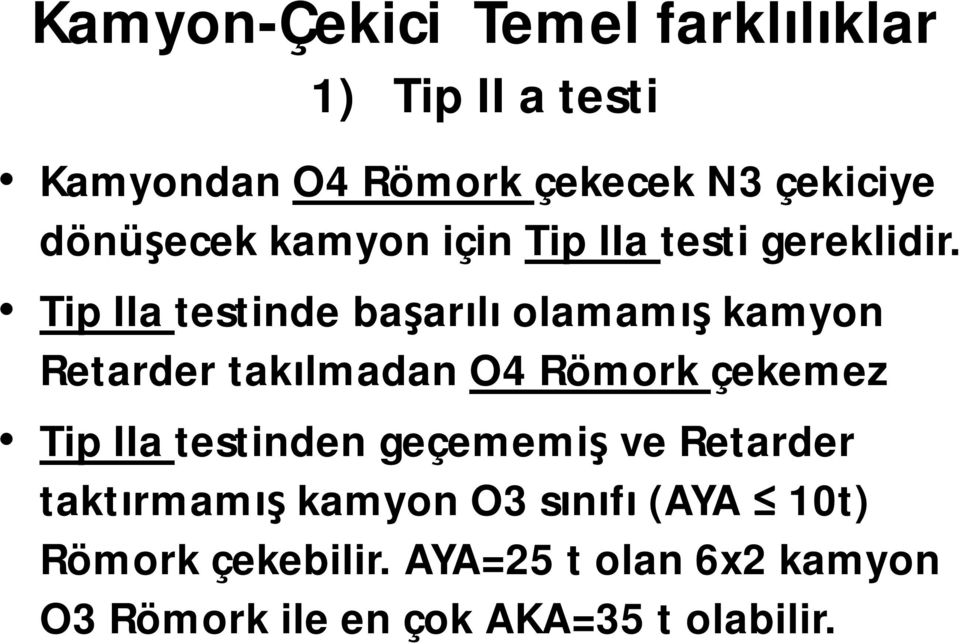 Kamyon-Çekici Temel farklılıklar

1) Tip II a testi

• Kamyondan O4 Römork çekecek N3 çekiciye dönüşecek kamyon için Tip IIa testi gereklidir.

• Tip IIa testinde başarılı olamamış kamyon Retarder takılmadan O4 Römork çekemez

• Tip IIa testinden geçememiş ve Retarder taktırmamış kamyon O3 sınıfı (AYA $\leq$ 10t) Römork çekebilir. AYA=25 t olan 6x2 kamyon O3 Römork ile en çok AKA=35 t olabilir.